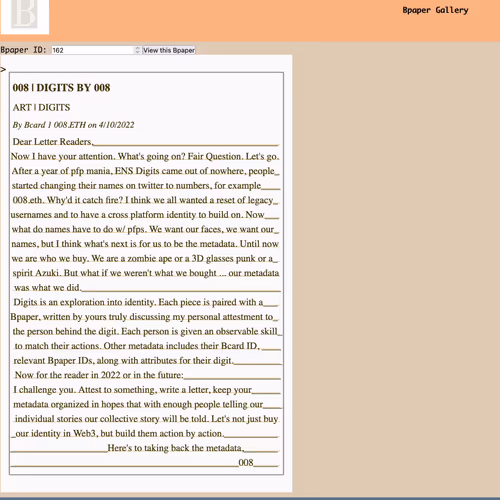 B

Bpaper Gallery

Bpaper ID: 162 View this Bpaper

>

008 | DIGITS BY 008

ART | DIGITS

By Bcard 1 008.ETH on 4/10/2022

Dear Letter Readers,

Now I have your attention. What's going on? Fair Question. Let's go. After a year of pfp mania, ENS Digits came out of nowhere, people started changing their names on twitter to numbers, for example 008.eth. Why'd it catch fire? I think we all wanted a reset of legacy usernames and to have a cross platform identity to build on. Now what do names have to do w/ pfps. We want our faces, we want our names, but I think what's next is for us to be the metadata. Until now we are who we buy. We are a zombie ape or a 3D glasses punk or a spirit Azuki. But what if we weren't what we bought ... our metadata was what we did.

Digits is an exploration into identity. Each piece is paired with a Bpaper, written by yours truly discussing my personal attestment to the person behind the digit. Each person is given an observable skill to match their actions. Other metadata includes their Bcard ID, relevant Bpaper IDs, along with attributes for their digit.

Now for the reader in 2022 or in the future:

I challenge you. Attest to something, write a letter, keep your metadata organized in hopes that with enough people telling our individual stories our collective story will be told. Let's not just buy our identity in Web3, but build them action by action.

Here's to taking back the metadata,

008